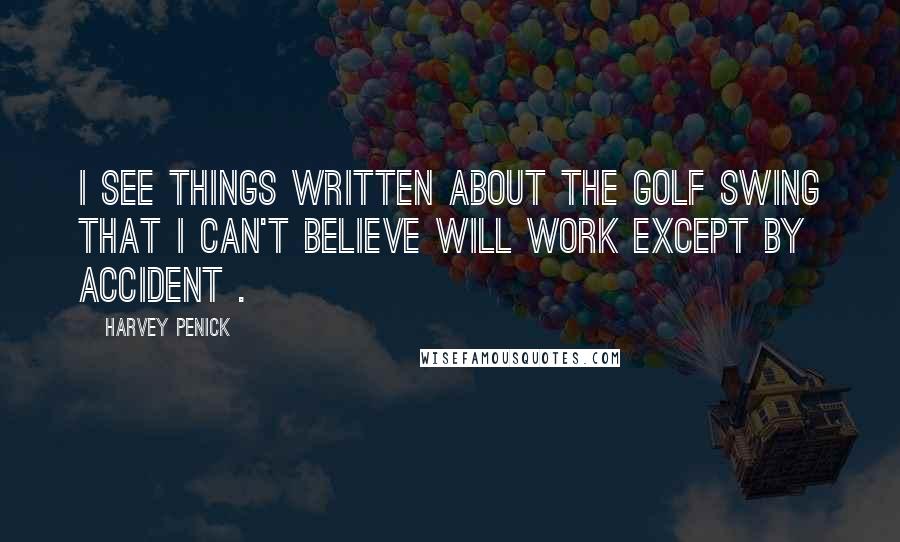 I SEE THINGS WRITTEN ABOUT THE GOLF SWING THAT I CAN'T BELIEVE WILL WORK EXCEPT BY ACCIDENT .

HARVEY PENICK

WISEFAMOUSQUOTES.COM